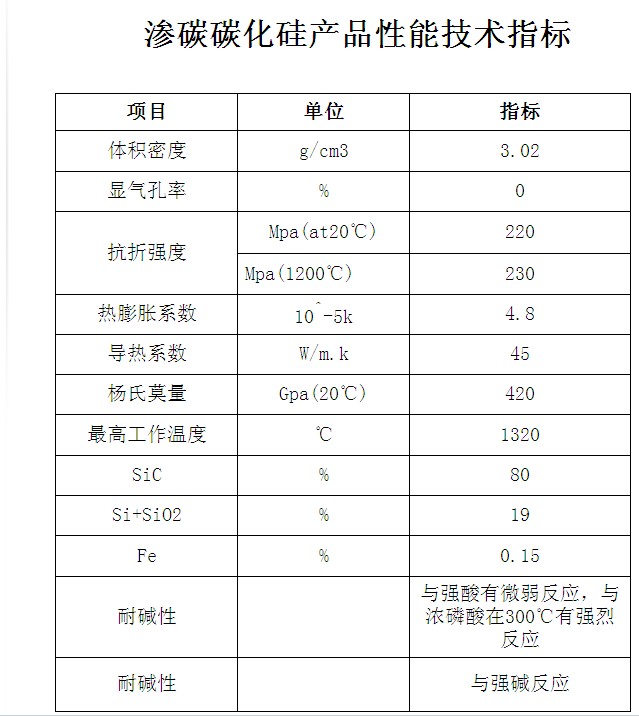 渗碳碳化硅产品性能技术指标

| 项目 | 单位 | 指标 |
|---|---|---|
| 体积密度 | g/cm3 | 3.02 |
| 显气孔率 | % | 0 |
| 抗折强度 | Mpa(at20℃) | 220 |
| 抗折强度 | Mpa(1200℃) | 230 |
| 热膨胀系数 | 10^-5k | 4.8 |
| 导热系数 | W/m.k | 45 |
| 杨氏莫量 | Gpa(20℃) | 420 |
| 最高工作温度 | ℃ | 1320 |
| SiC | % | 80 |
| Si+SiO2 | % | 19 |
| Fe | % | 0.15 |
| 耐碱性 | | 与强酸有微弱反应，与浓磷酸在300℃有强烈反应 |
| 耐碱性 | | 与强碱反应 |